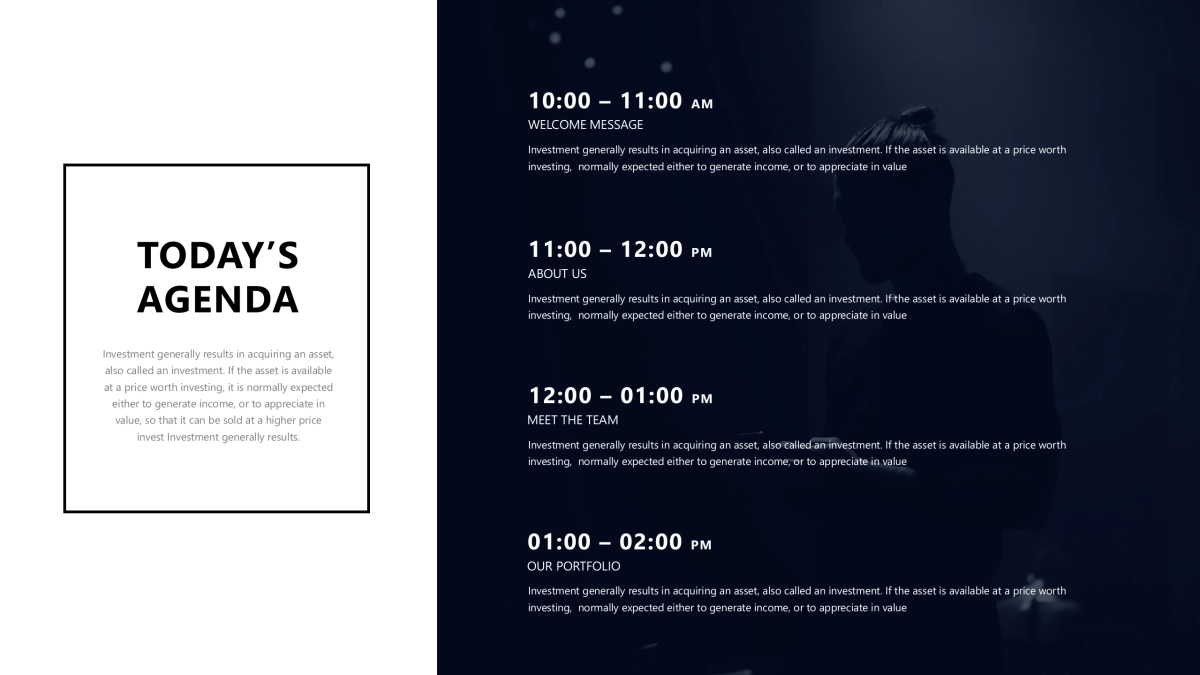 TODAY'S AGENDA

Investment generally results in acquiring an asset, also called an investment. If the asset is available at a price worth investing, it is normally expected either to generate income, or to appreciate in value, so that it can be sold at a higher price invest Investment generally results.

10:00 – 11:00 AM
WELCOME MESSAGE

Investment generally results in acquiring an asset, also called an investment. If the asset is available at a price worth investing, normally expected either to generate income, or to appreciate in value

11:00 – 12:00 PM
ABOUT US

Investment generally results in acquiring an asset, also called an investment. If the asset is available at a price worth investing, normally expected either to generate income, or to appreciate in value

12:00 – 01:00 PM
MEET THE TEAM

Investment generally results in acquiring an asset, also called an investment. If the asset is available at a price worth investing, normally expected either to generate income, or to appreciate in value

01:00 – 02:00 PM
OUR PORTFOLIO

Investment generally results in acquiring an asset, also called an investment. If the asset is available at a price worth investing, normally expected either to generate income, or to appreciate in value